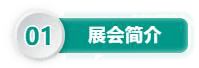 01 展会简介